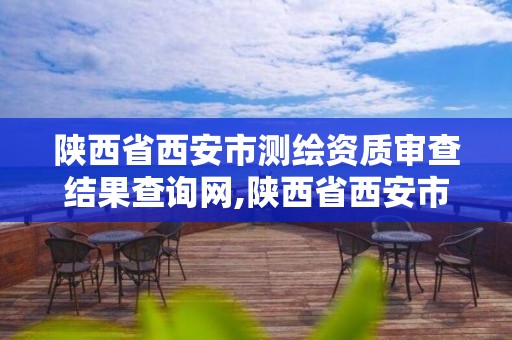 陕西省西安市测绘资质审查结果查询网,陕西省西安市